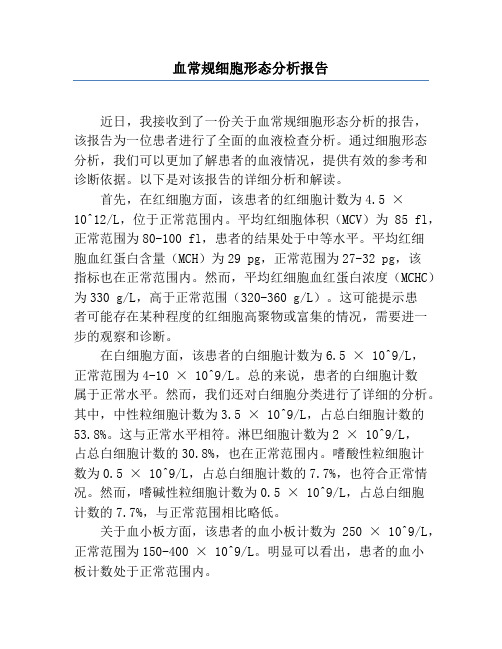 血常规细胞形态分析报告

近日，我接收到了一份关于血常规细胞形态分析的报告，该报告为一位患者进行了全面的血液检查分析。通过细胞形态分析，我们可以更加了解患者的血液情况，提供有效的参考和诊断依据。以下是对该报告的详细分析和解读。

首先，在红细胞方面，该患者的红细胞计数为4.5 × 10^12/L，位于正常范围内。平均红细胞体积（MCV）为 85 fl，正常范围为80-100 fl，患者的结果处于中等水平。平均红细胞血红蛋白含量（MCH）为29 pg，正常范围为27-32 pg，该指标也在正常范围内。然而，平均红细胞血红蛋白浓度（MCHC）为330 g/L，高于正常范围（320-360 g/L）。这可能提示患者可能存在某种程度的红细胞高聚物或富集的情况，需要进一步的观察和诊断。

在白细胞方面，该患者的白细胞计数为6.5 × 10^9/L，正常范围为4-10 × 10^9/L。总的来说，患者的白细胞计数属于正常水平。然而，我们还对白细胞分类进行了详细的分析。其中，中性粒细胞计数为3.5 × 10^9/L，占总白细胞计数的53.8%。这与正常水平相符。淋巴细胞计数为2 × 10^9/L，占总白细胞计数的30.8%，也在正常范围内。嗜酸性粒细胞计数为0.5 × 10^9/L，占总白细胞计数的7.7%，也符合正常情况。然而，嗜碱性粒细胞计数为0.5 × 10^9/L，占总白细胞计数的7.7%，与正常范围相比略低。

关于血小板方面，该患者的血小板计数为 250 × 10^9/L，正常范围为150-400 × 10^9/L。明显可以看出，患者的血小板计数处于正常范围内。